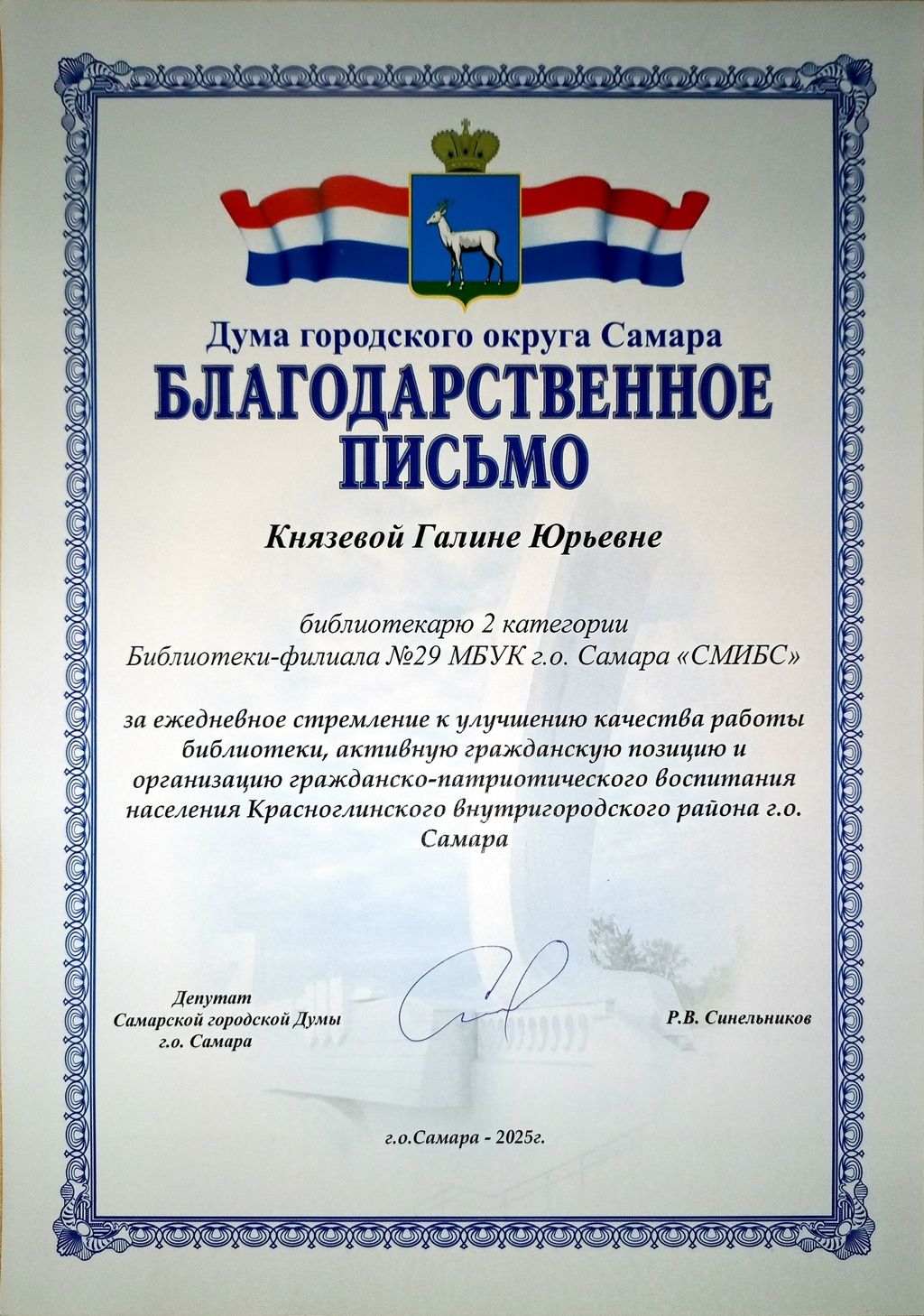 Дума городского округа Самара
БЛАГОДАРСТВЕННОЕ ПИСЬМО

Князевой Галине Юрьевне

библиотекарю 2 категории
Библиотеки-филиала №29 МБУК г.о. Самара «СМИБС»

за ежедневное стремление к улучшению качества работы библиотеки, активную гражданскую позицию и организацию гражданско-патриотического воспитания населения Красноглинского внутригородского района г.о. Самара

Депутат
Самарской городской Думы
г.о. Самара

Р.В. Синельников

г.о.Самара - 2025г.